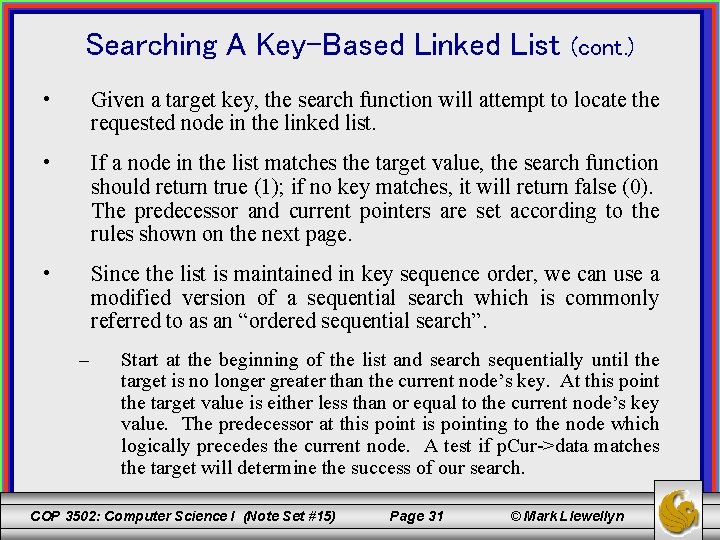 Searching A Key-Based Linked List (cont.)

• Given a target key, the search function will attempt to locate the requested node in the linked list.

• If a node in the list matches the target value, the search function should return true (1); if no key matches, it will return false (0). The predecessor and current pointers are set according to the rules shown on the next page.

• Since the list is maintained in key sequence order, we can use a modified version of a sequential search which is commonly referred to as an “ordered sequential search”.

– Start at the beginning of the list and search sequentially until the target is no longer greater than the current node’s key. At this point the target value is either less than or equal to the current node’s key value. The predecessor at this point is pointing to the node which logically precedes the current node. A test if pCur->data matches the target will determine the success of our search.

COP 3502: Computer Science I (Note Set #15) Page 31 © Mark Llewellyn